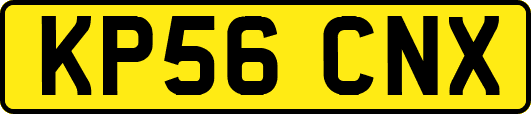 KP56 CNX